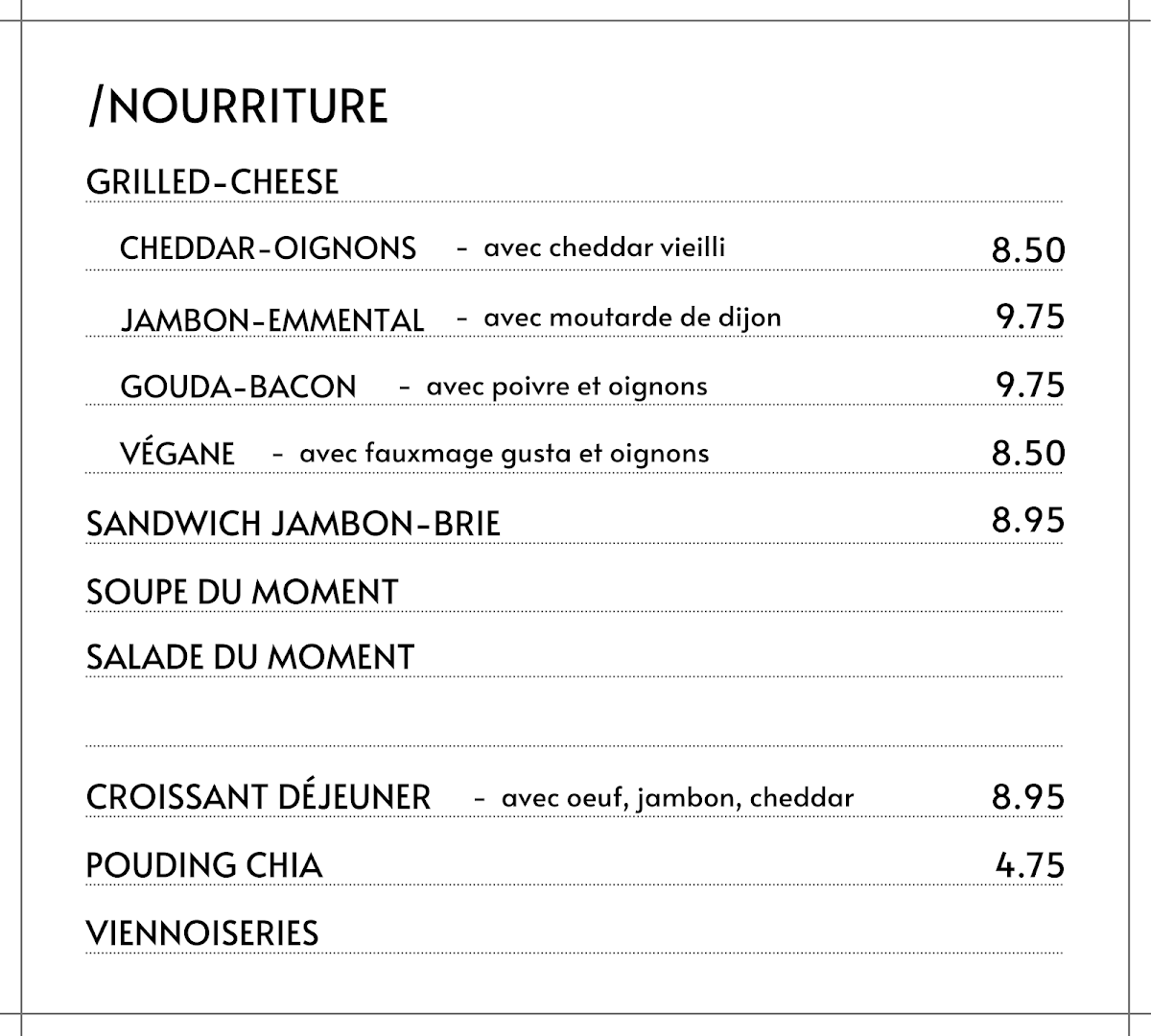 /NOURRITURE

GRILLED-CHEESE

CHEDDAR-OIGNONS - avec cheddar vieilli 8.50

JAMBON-EMMENTAL - avec moutarde de dijon 9.75

GOUDA-BACON - avec poivre et oignons 9.75

VÉGANE - avec fauxmage gusta et oignons 8.50

SANDWICH JAMBON-BRIE 8.95

SOUPE DU MOMENT

SALADE DU MOMENT

CROISSANT DÉJEUNER - avec oeuf, jambon, cheddar 8.95

POUDING CHIA 4.75

VIENNOISERIES